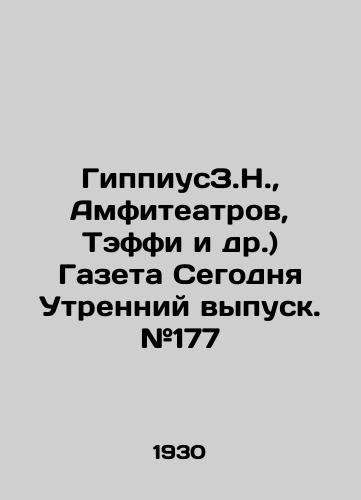 ГиппиусЗ.Н., Амфитеатров, Тэффи и др.) Газета Сегодня Утренний выпуск. №177

1930